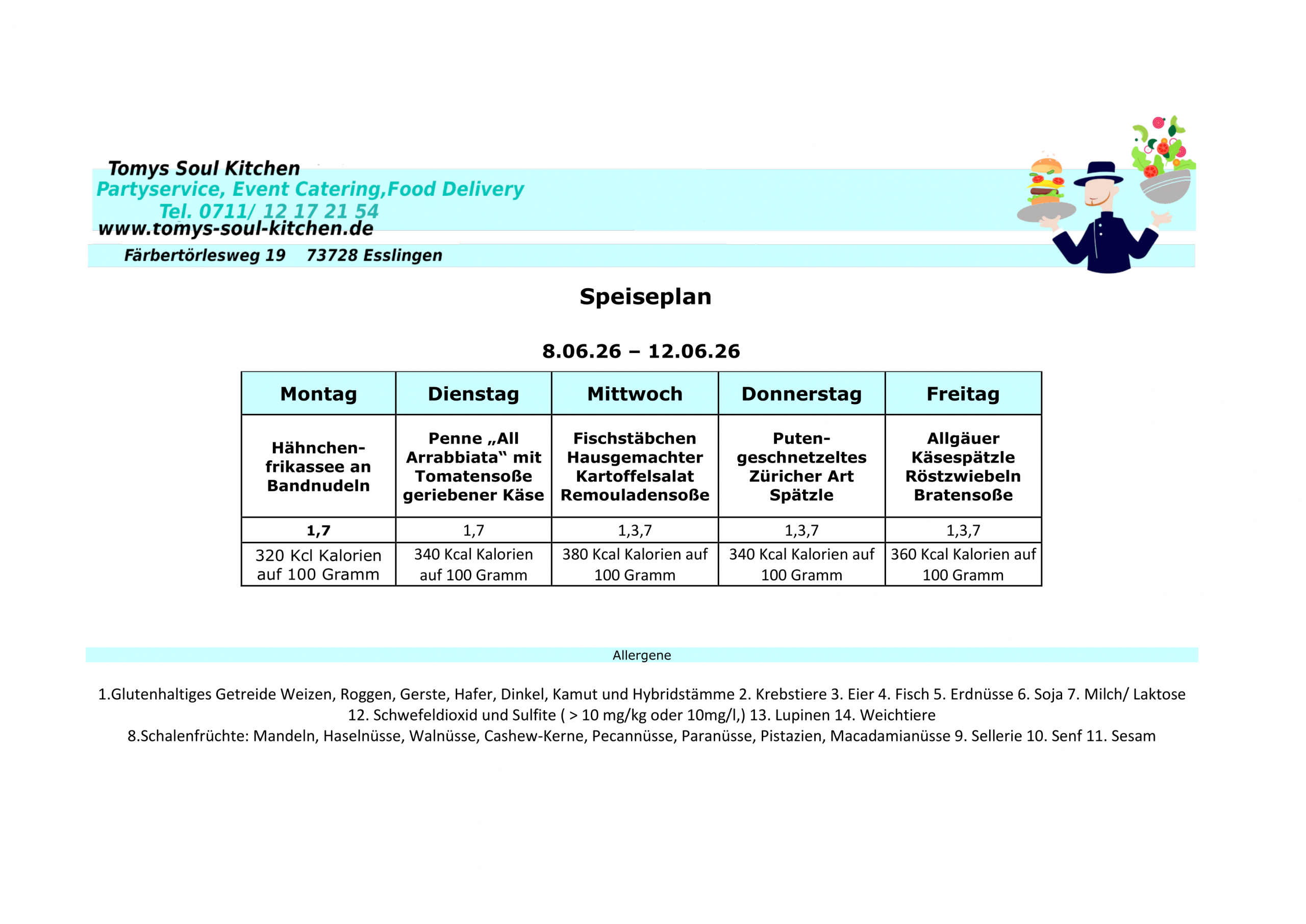 Tomys Soul Kitchen
Partyservice, Event Catering,Food Delivery
Tel. 0711/ 12 17 21 54
www.tomys-soul-kitchen.de
Färbertörlesweg 19 73728 Esslingen

Speiseplan

8.06.26 – 12.06.26

| Montag | Dienstag | Mittwoch | Donnerstag | Freitag |
|---|---|---|---|---|
| Hähnchenfrikassee an Bandnudeln | Penne „All Arrabbiata“ mit Tomatensoße geriebener Käse | Fischstäbchen Hausgemachter Kartoffelsalat Remouladensoße | Putengeschnetzeltes Züricher Art Spätzle | Allgäuer Käsespätzle Röstzwiebeln Bratensoße |
| 1,7 | 1,7 | 1,3,7 | 1,3,7 | 1,3,7 |
| 320 Kcl Kalorien auf 100 Gramm | 340 Kcal Kalorien auf 100 Gramm | 380 Kcal Kalorien auf 100 Gramm | 340 Kcal Kalorien auf 100 Gramm | 360 Kcal Kalorien auf 100 Gramm |

Allergene

1.Glutenhaltiges Getreide Weizen, Roggen, Gerste, Hafer, Dinkel, Kamut und Hybridstämme 2. Krebstiere 3. Eier 4. Fisch 5. Erdnüsse 6. Soja 7. Milch/ Laktose 12. Schwefeldioxid und Sulfite ( > 10 mg/kg oder 10mg/l,) 13. Lupinen 14. Weichtiere
8.Schalenfrüchte: Mandeln, Haselnüsse, Walnüsse, Cashew-Kerne, Pecannüsse, Paranüsse, Pistazien, Macadamianüsse 9. Sellerie 10. Senf 11. Sesam